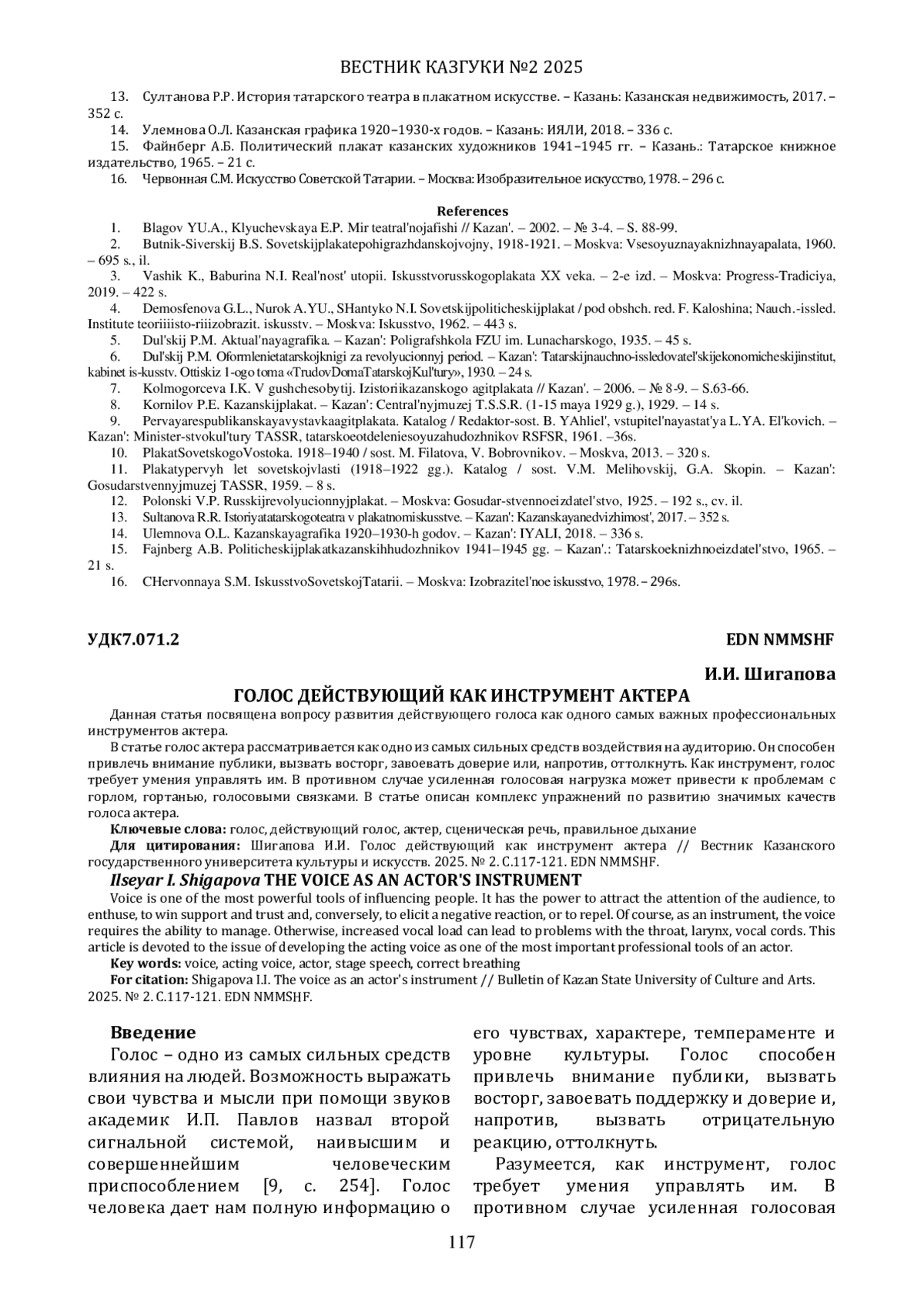 ВЕСТНИК КАЗГУКИ №2 2025

13. Султанова Р.Р. История татарского театра в плакатном искусстве. – Казань: Казанская недвижимость, 2017. – 352 с.
14. Улемнова О.Л. Казанская графика 1920–1930-х годов. – Казань: ИЯЛИ, 2018. – 336 с.
15. Файнберг А.Б. Политический плакат казанских художников 1941–1945 гг. – Казань.: Татарское книжное издательство, 1965. – 21 с.
16. Червонная С.М. Искусство Советской Татарии. – Москва: Изобразительное искусство, 1978. – 296 с.

References
1. Blagov YU.A., Klyuchevskaya E.P. Mir teatral'nojafishi // Kazan'. – 2002. – № 3-4. – S. 88-99.
2. Butnik-Siverskij B.S. Sovetskijplakatepohigrazhdanskojvojny, 1918-1921. – Moskva: Vsesoyuznayaknizhnayapalata, 1960. – 695 s., il.
3. Vashik K., Baburina N.I. Real'nost' utopii. Iskusstvorusskogoplakata XX veka. – 2-e izd. – Moskva: Progress-Tradiciya, 2019. – 422 s.
4. Demosfenova G.L., Nurok A.YU., SHantyko N.I. Sovetskijpoliticheskijplakat / pod obshch. red. F. Kaloshina; Nauch.-issled. Institute teoriiiisto-riiizobrazit. iskusstv. – Moskva: Iskusstvo, 1962. – 443 s.
5. Dul'skij P.M. Aktual'nayagrafika. – Kazan': Poligrafshkola FZU im. Lunacharskogo, 1935. – 45 s.
6. Dul'skij P.M. Oformlenietatarskojknigi za revolyucionnyj period. – Kazan': Tatarskijnauchno-issledovatel'skijekonomicheskijinstitut, kabinet is-kusstv. Ottiskiz 1-ogo toma «TrudovDomaTatarskojKul'tury», 1930. – 24 s.
7. Kolmogorceva I.K. V gushchesobytij. Izistoriikazanskogo agitplakata // Kazan'. – 2006. – № 8-9. – S.63-66.
8. Kornilov P.E. Kazanskijplakat. – Kazan': Central'nyjmuzej T.S.S.R. (1-15 maya 1929 g.), 1929. – 14 s.
9. Pervayarespublikanskayavystavkaagitplakata. Katalog / Redaktor-sost. B. YAhliel', vstupitel'nayastat'ya L.YA. El'kovich. – Kazan': Minister-stvokul'tury TASSR, tatarskoeotdeleniesoyuzahudozhnikov RSFSR, 1961. –36s.
10. PlakatSovetskogoVostoka. 1918–1940 / sost. M. Filatova, V. Bobrovnikov. – Moskva, 2013. – 320 s.
11. Plakatypervyh let sovetskojvlasti (1918–1922 gg.). Katalog / sost. V.M. Melihovskij, G.A. Skopin. – Kazan': Gosudarstvennyjmuzej TASSR, 1959. – 8 s.
12. Polonski V.P. Russkijrevolyucionnyjplakat. – Moskva: Gosudar-stvennoeizdatel'stvo, 1925. – 192 s., cv. il.
13. Sultanova R.R. Istoriyatatarskogoteatra v plakatnomiskusstve. – Kazan': Kazanskayanedvizhimost', 2017. – 352 s.
14. Ulemnova O.L. Kazanskayagrafika 1920–1930-h godov. – Kazan': IYALI, 2018. – 336 s.
15. Fajnberg A.B. Politicheskijplakatkazanskihhudozhnikov 1941–1945 gg. – Kazan'.: Tatarskoeknizhnoeizdatel'stvo, 1965. – 21 s.
16. CHervonnaya S.M. IskusstvoSovetskojTatarii. – Moskva: Izobrazitel'noe iskusstvo, 1978. – 296s.

УДК7.071.2 EDN NMMSHF

И.И. Шигапова
ГОЛОС ДЕЙСТВУЮЩИЙ КАК ИНСТРУМЕНТ АКТЕРА
Данная статья посвящена вопросу развития действующего голоса как одного самых важных профессиональных инструментов актера.
В статье голос актера рассматривается как одно из самых сильных средств воздействия на аудиторию. Он способен привлечь внимание публики, вызвать восторг, завоевать доверие или, напротив, оттолкнуть. Как инструмент, голос требует умения управлять им. В противном случае усиленная голосовая нагрузка может привести к проблемам с горлом, гортанью, голосовыми связками. В статье описан комплекс упражнений по развитию значимых качеств голоса актера.
Ключевые слова: голос, действующий голос, актер, сценическая речь, правильное дыхание
Для цитирования: Шигапова И.И. Голос действующий как инструмент актера // Вестник Казанского государственного университета культуры и искусств. 2025. № 2. С.117-121. EDN NMMSHF.
Ilseyar I. Shigapova THE VOICE AS AN ACTOR'S INSTRUMENT
Voice is one of the most powerful tools of influencing people. It has the power to attract the attention of the audience, to enthuse, to win support and trust and, conversely, to elicit a negative reaction, or to repel. Of course, as an instrument, the voice requires the ability to manage. Otherwise, increased vocal load can lead to problems with the throat, larynx, vocal cords. This article is devoted to the issue of developing the acting voice as one of the most important professional tools of an actor.
Key words: voice, acting voice, actor, stage speech, correct breathing
For citation: Shigapova I.I. The voice as an actor's instrument // Bulletin of Kazan State University of Culture and Arts. 2025. № 2. С.117-121. EDN NMMSHF.

Введение
Голос – одно из самых сильных средств влияния на людей. Возможность выражать свои чувства и мысли при помощи звуков академик И.П. Павлов назвал второй сигнальной системой, наивысшим и совершеннейшим человеческим приспособлением [9, с. 254]. Голос человека дает нам полную информацию о его чувствах, характере, темпераменте и уровне культуры. Голос способен привлечь внимание публики, вызвать восторг, завоевать поддержку и доверие и, напротив, вызвать отрицательную реакцию, оттолкнуть.
Разумеется, как инструмент, голос требует умения управлять им. В противном случае усиленная голосовая

117